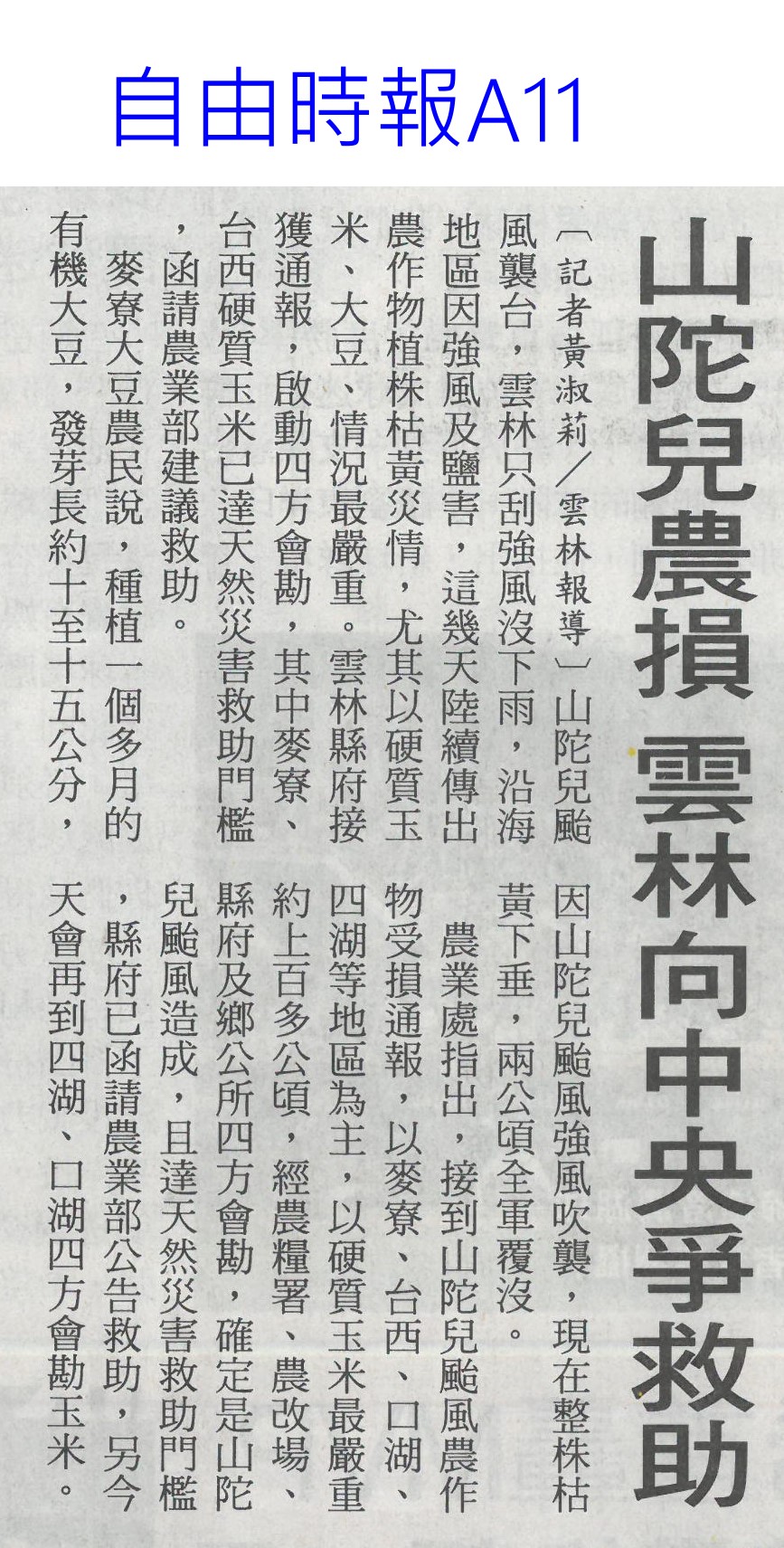 自由時報A11

山陀兒農損 雲林向中央爭救助

〔記者黃淑莉/雲林報導〕山陀兒颱風襲台，雲林只刮強風沒下雨，沿海地區因強風及鹽害，這幾天陸續傳出農作物植株枯黃災情，尤其以硬質玉米、大豆、情況最嚴重。雲林縣府接獲通報，啟動四方會勘，其中麥寮、台西硬質玉米已達天然災害救助門檻，函請農業部建議救助。

麥寮大豆農民說，種植一個多月的有機大豆，發芽長約十至十五公分，因山陀兒颱風強風吹襲，現在整株枯黃下垂，兩公頃全軍覆沒。

農業處指出，接到山陀兒颱風農作物受損通報，以麥寮、台西、口湖、四湖等地區為主，以硬質玉米最嚴重約上百多公頃，經農糧署、農改場、縣府及鄉公所四方會勘，確定是山陀兒颱風造成，且達天然災害救助門檻，縣府已函請農業部公告救助，另今天會再到四湖、口湖四方會勘玉米。